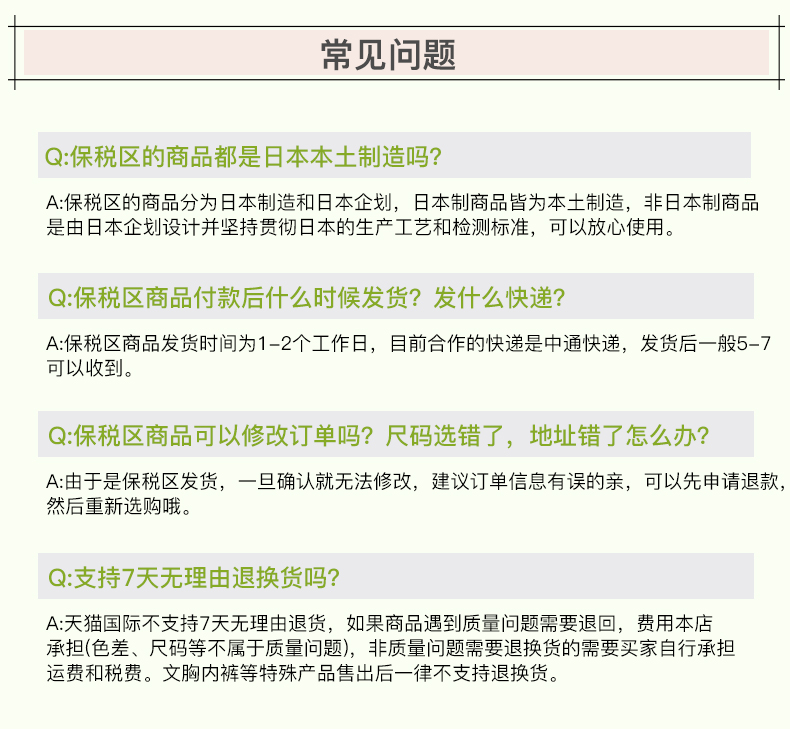 常见问题

Q:保税区的商品都是日本本土制造吗?

A:保税区的商品分为日本制造和日本企划，日本制商品皆为本土制造，非日本制商品是由日本企划设计并坚持贯彻日本的生产工艺和检测标准，可以放心使用。

Q:保税区商品付款后什么时候发货？发什么快递?

A:保税区商品发货时间为1-2个工作日，目前合作的快递是中通快递，发货后一般5-7可以收到。

Q:保税区商品可以修改订单吗？尺码选错了，地址错了怎么办?

A:由于是保税区发货，一旦确认就无法修改，建议订单信息有误的亲，可以先申请退款，然后重新选购哦。

Q:支持7天无理由退换货吗?

A:天猫国际不支持7天无理由退货，如果商品遇到质量问题需要退回，费用本店承担(色差、尺码等不属于质量问题)，非质量问题需要退换货的需要买家自行承担运费和税费。文胸内裤等特殊产品售出后一律不支持退换货。